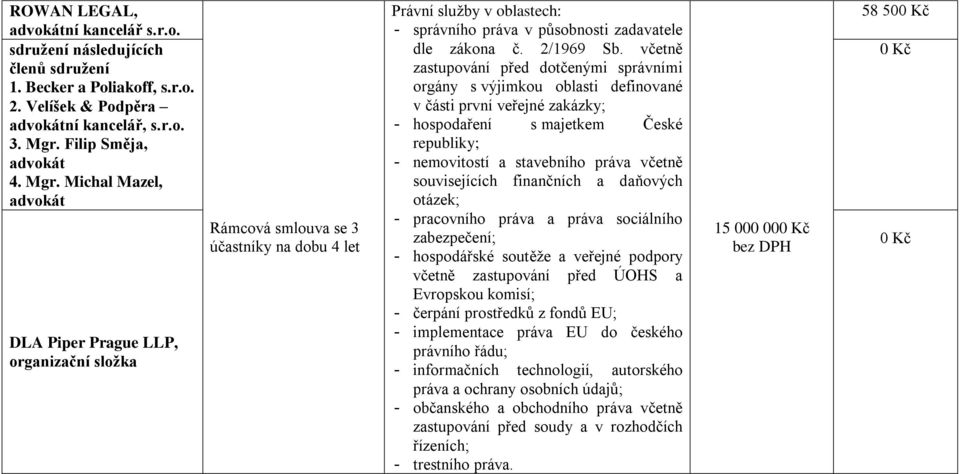 | | | | | |
|---|---|---|---|---|
| **ROWAN LEGAL, advokátní kancelář s.r.o. sdružení následujících členů sdružení 1. Becker a Poliakoff, s.r.o. 2. Velíšek & Podpěra – advokátní kancelář, s.r.o. 3. Mgr. Filip Směja, advokát 4. Mgr. Michal Mazel, advokát** | Rámcová smlouva se 3 účastníky na dobu 4 let | Právní služby v oblastech: - správního práva v působnosti zadavatele dle zákona č. 2/1969 Sb. včetně zastupování před dotčenými správními orgány s výjimkou oblasti definované v části první veřejné zakázky; - hospodaření s majetkem České republiky; - nemovitostí a stavebního práva včetně souvisejících finančních a daňových otázek; - pracovního práva a práva sociálního zabezpečení; - hospodářské soutěže a veřejné podpory včetně zastupování před ÚOHS a Evropskou komisí; - čerpání prostředků z fondů EU; - implementace práva EU do českého právního řádu; - informačních technologií, autorského práva a ochrany osobních údajů; - občanského a obchodního práva včetně zastupování před soudy a v rozhodčích řízeních; - trestního práva. | 15 000 000 Kč bez DPH | 58 500 Kč |
| | | | | 0 Kč |
| **DLA Piper Prague LLP, organizační složka** | | | | 0 Kč |